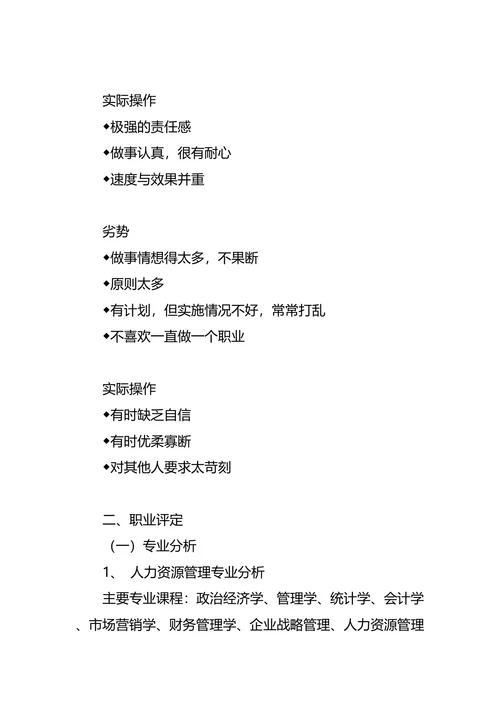 实际操作

◆极强的责任感

◆做事认真，很有耐心

◆速度与效果并重

劣势

◆做事情想得太多，不果断

◆原则太多

◆有计划，但实施情况不好，常常打乱

◆不喜欢一直做一个职业

实际操作

◆有时缺乏自信

◆有时优柔寡断

◆对其他人要求太苛刻

二、职业评定

（一）专业分析

1、 人力资源管理专业分析

主要专业课程：政治经济学、管理学、统计学、会计学、市场营销学、财务管理学、企业战略管理、人力资源管理